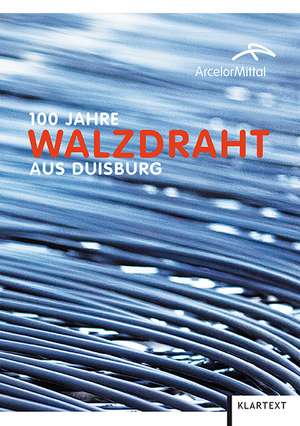 ArcelorMittal

100 JAHRE
WALZDRAHT
AUS DUISBURG

KLARTEXT